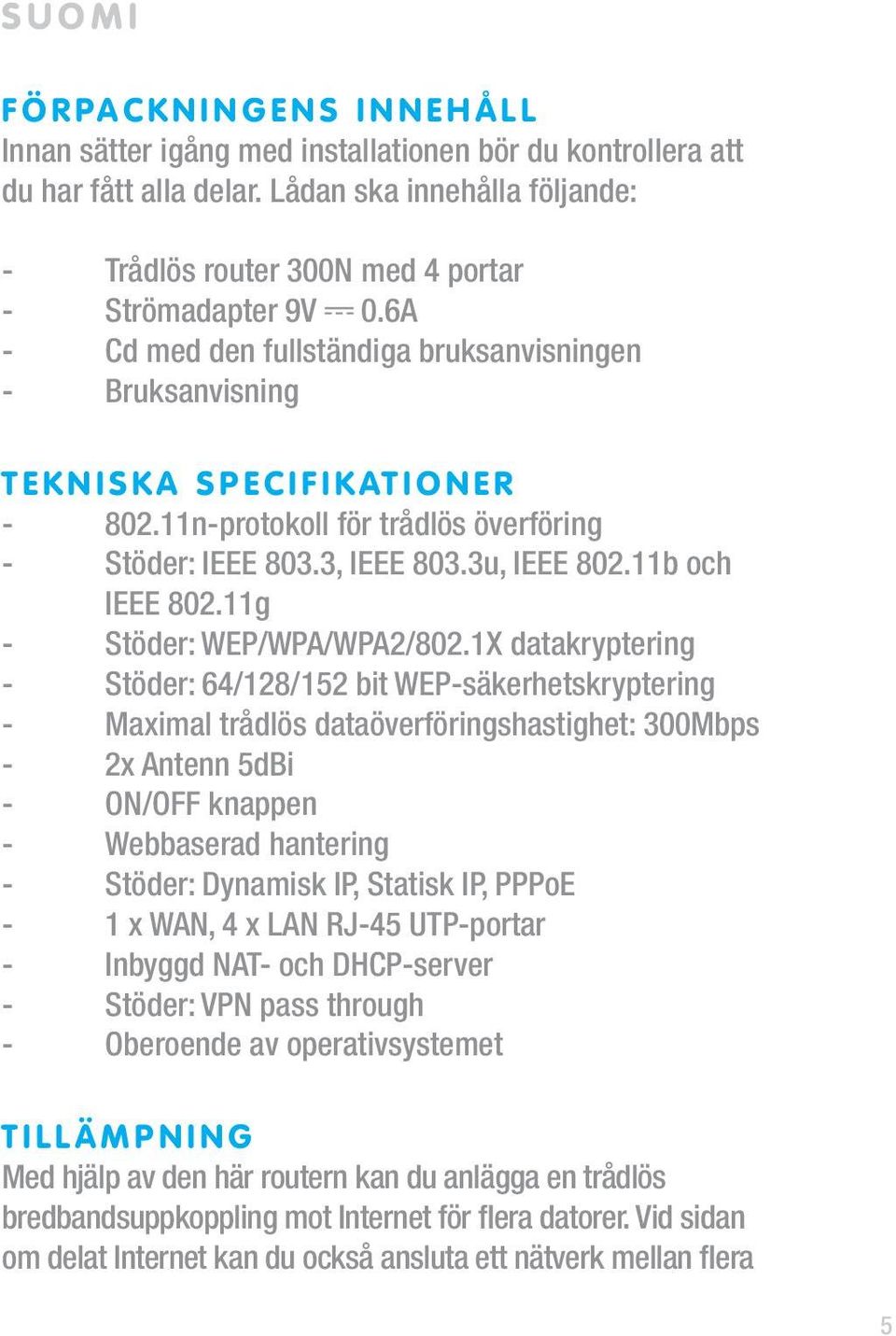 SUOMI

FÖRPACKNINGENS INNEHÅLL
Innan sätter igång med installationen bör du kontrollera att du har fått alla delar. Lådan ska innehålla följande:

- Trådlös router 300N med 4 portar
- Strömadapter 9V ⎓ 0.6A
- Cd med den fullständiga bruksanvisningen
- Bruksanvisning

TEKNISKA SPECIFIKATIONER
- 802.11n-protokoll för trådlös överföring
- Stöder: IEEE 803.3, IEEE 803.3u, IEEE 802.11b och IEEE 802.11g
- Stöder: WEP/WPA/WPA2/802.1X datakryptering
- Stöder: 64/128/152 bit WEP-säkerhetskryptering
- Maximal trådlös dataöverföringshastighet: 300Mbps
- 2x Antenn 5dBi
- ON/OFF knappen
- Webbaserad hantering
- Stöder: Dynamisk IP, Statisk IP, PPPoE
- 1 x WAN, 4 x LAN RJ-45 UTP-portar
- Inbyggd NAT- och DHCP-server
- Stöder: VPN pass through
- Oberoende av operativsystemet

TILLÄMPNING
Med hjälp av den här routern kan du anlägga en trådlös bredbandsuppkoppling mot Internet för flera datorer. Vid sidan om delat Internet kan du också ansluta ett nätverk mellan flera

5